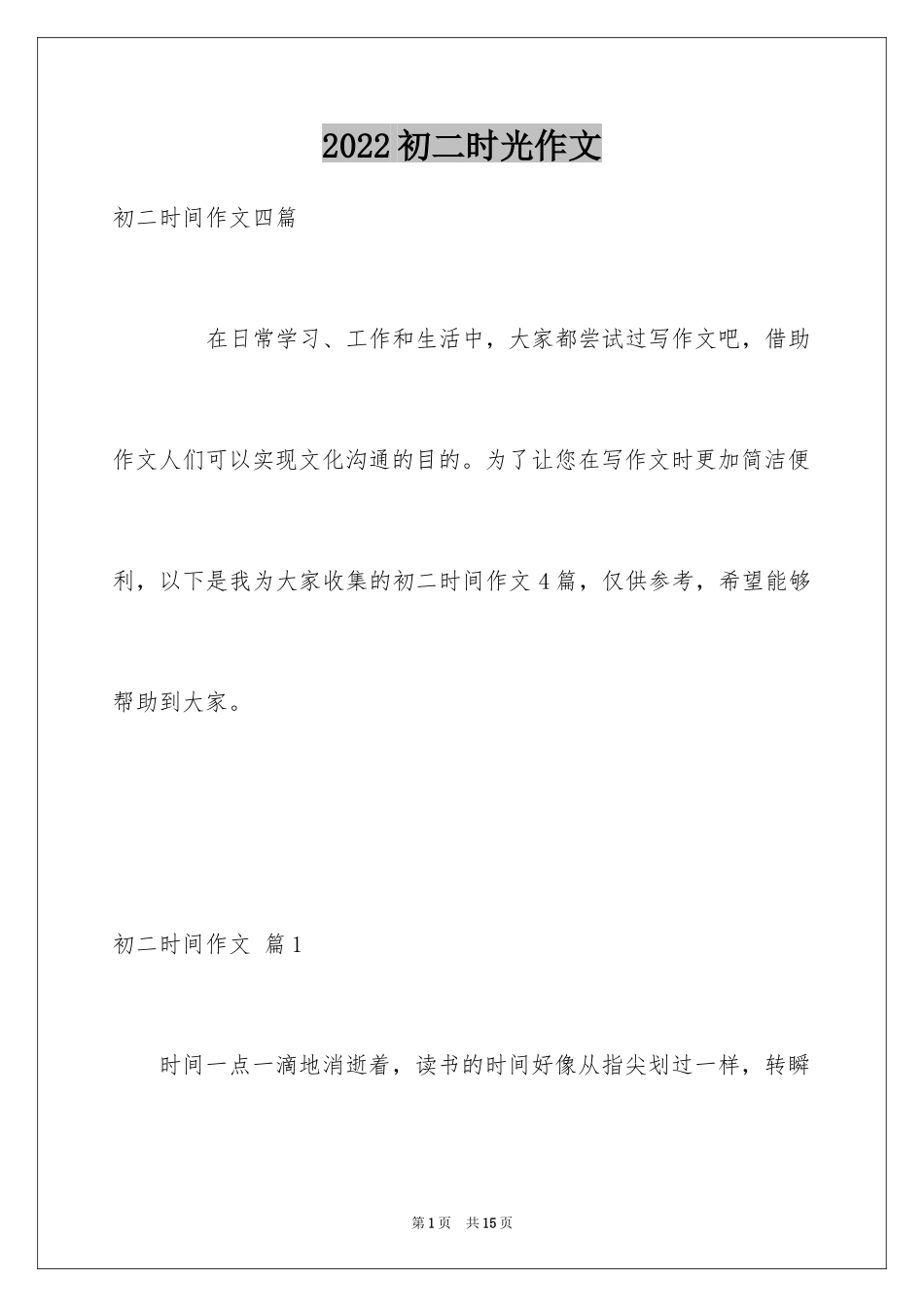 2022初二时光作文

初二时间作文四篇

在日常学习、工作和生活中，大家都尝试过写作文吧，借助作文人们可以实现文化沟通的目的。为了让您在写作文时更加简洁便利，以下是我为大家收集的初二时间作文4篇，仅供参考，希望能够帮助到大家。

初二时间作文 篇1

时间一点一滴地消逝着，读书的时间好像从指尖划过一样，转瞬

第1页 共15页